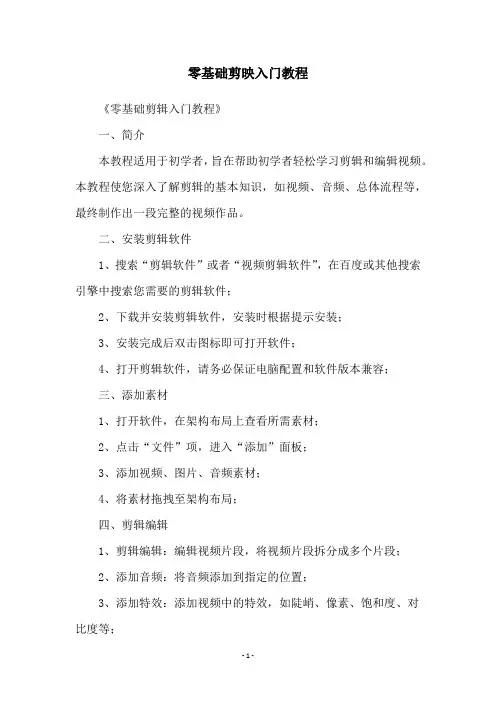 零基础剪映入门教程

《零基础剪辑入门教程》

一、简介

本教程适用于初学者，旨在帮助初学者轻松学习剪辑和编辑视频。本教程使您深入了解剪辑的基本知识，如视频、音频、总体流程等，最终制作出一段完整的视频作品。

二、安装剪辑软件

1、搜索“剪辑软件”或者“视频剪辑软件”，在百度或其他搜索引擎中搜索您需要的剪辑软件；

2、下载并安装剪辑软件，安装时根据提示安装；

3、安装完成后双击图标即可打开软件；

4、打开剪辑软件，请务必保证电脑配置和软件版本兼容；

三、添加素材

1、打开软件，在架构布局上查看所需素材；

2、点击“文件”项，进入“添加”面板；

3、添加视频、图片、音频素材；

4、将素材拖拽至架构布局；

四、剪辑编辑

1、剪辑编辑：编辑视频片段，将视频片段拆分成多个片段；

2、添加音频：将音频添加到指定的位置；

3、添加特效：添加视频中的特效，如陡峭、像素、饱和度、对比度等；

-1-